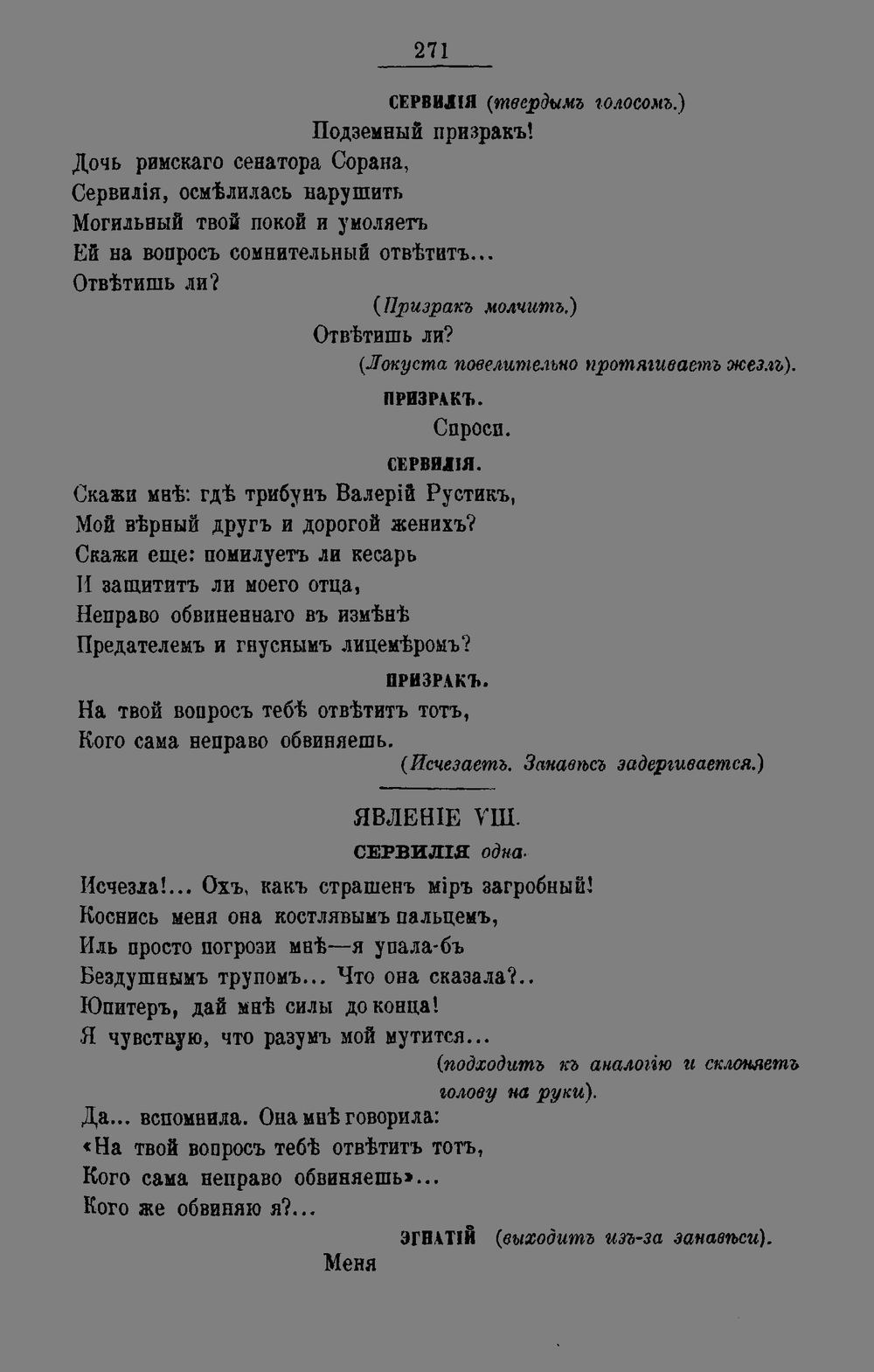 271

СЕРВИЛІЯ (твердымъ голосомъ.)

Подземный призракъ!

Дочь римскаго сенатора Сорана,
Сервилія, осмѣлилась нарушить
Могильный твой покой и умоляетъ
Ей на вопросъ сомнительный отвѣтить...
Отвѣтишь ли?

(Призракъ молчитъ.)

Отвѣтишь ли?

(Локуста повелительно протягиваетъ жезлъ).

ПРИЗРАКЪ.

Спроси.

СЕРВИЛІЯ.

Скажи мнѣ: гдѣ трибунъ Валерій Рустикъ,
Мой вѣрный другъ и дорогой женихъ?
Скажи еще: помилуетъ ли кесарь
И защититъ ли моего отца,
Неправо обвиненнаго въ измѣнѣ
Предателемъ и гнуснымъ лицемѣромъ?

ПРИЗРАКЪ.

На твой вопросъ тебѣ отвѣтитъ тотъ,
Кого сама неправо обвиняешь.

(Исчезаетъ. Занавѣсъ задергивается.)

ЯВЛЕНІЕ VIII.

СЕРВИЛІЯ одна.

Исчезла!... Охъ, какъ страшенъ міръ загробный!
Коснись меня она костлявымъ пальцемъ,
Иль просто погрози мнѣ—я упала-бъ
Бездушнымъ трупомъ... Что она сказала?..
Юпитеръ, дай мнѣ силы до конца!
Я чувствую, что разумъ мой мутится...

(подходитъ къ аналогію и склоняетъ голову на руки).

Да... вспомнила. Она мнѣ говорила:
«На твой вопросъ тебѣ отвѣтитъ тотъ,
Кого сама неправо обвиняешь»...
Кого же обвиняю я?...

ЭГНАТІЙ (выходитъ изъ-за занавѣси).

Меня